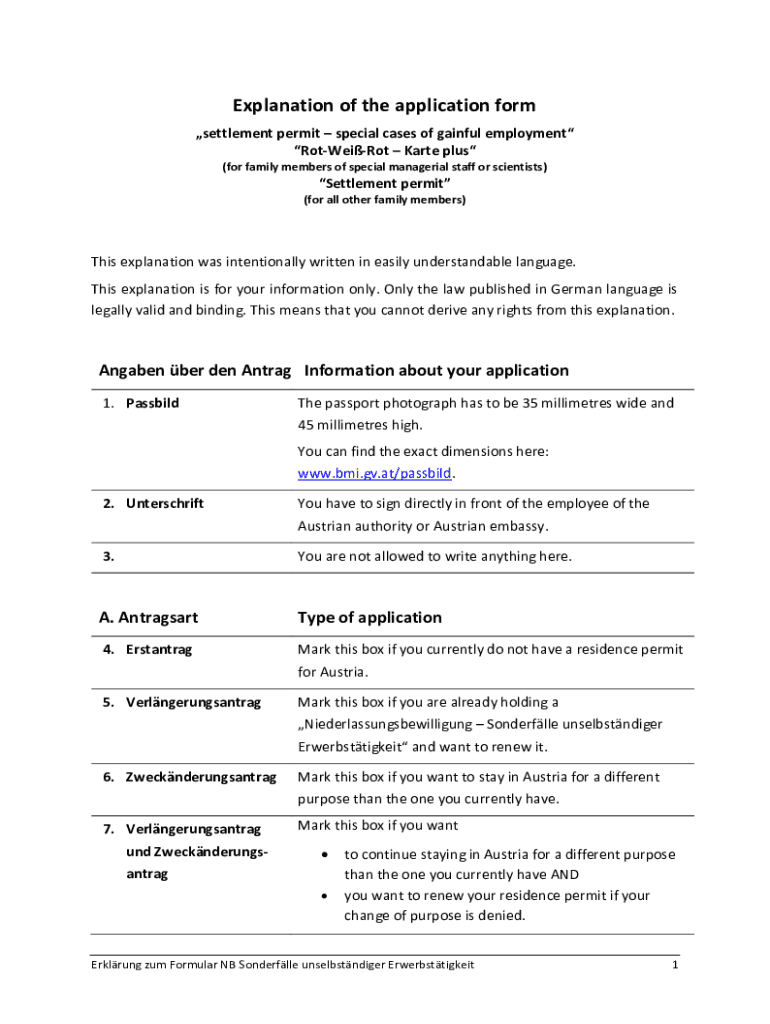 Explanation of the application form

„settlement permit – special cases of gainful employment“
“Rot-Weiß-Rot – Karte plus“
(for family members of special managerial staff or scientists)
“Settlement permit”
(for all other family members)

This explanation was intentionally written in easily understandable language.

This explanation is for your information only. Only the law published in German language is legally valid and binding. This means that you cannot derive any rights from this explanation.

| Angaben über den Antrag | Information about your application |
|---|---|
| 1. Passbild | The passport photograph has to be 35 millimetres wide and 45 millimetres high. You can find the exact dimensions here: www.bmi.gv.at/passbild. |
| 2. Unterschrift | You have to sign directly in front of the employee of the Austrian authority or Austrian embassy. |
| 3. | You are not allowed to write anything here. |

| A. Antragsart | Type of application |
|---|---|
| 4. Erstantrag | Mark this box if you currently do not have a residence permit for Austria. |
| 5. Verlängerungsantrag | Mark this box if you are already holding a „Niederlassungsbewilligung – Sonderfälle unselbständiger Erwerbstätigkeit“ and want to renew it. |
| 6. Zweckänderungsantrag | Mark this box if you want to stay in Austria for a different purpose than the one you currently have. |
| 7. Verlängerungsantrag und Zweckänderungsantrag | Mark this box if you want • to continue staying in Austria for a different purpose than the one you currently have AND • you want to renew your residence permit if your change of purpose is denied. |

Erklärung zum Formular NB Sonderfälle unselbständiger Erwerbstätigkeit 1